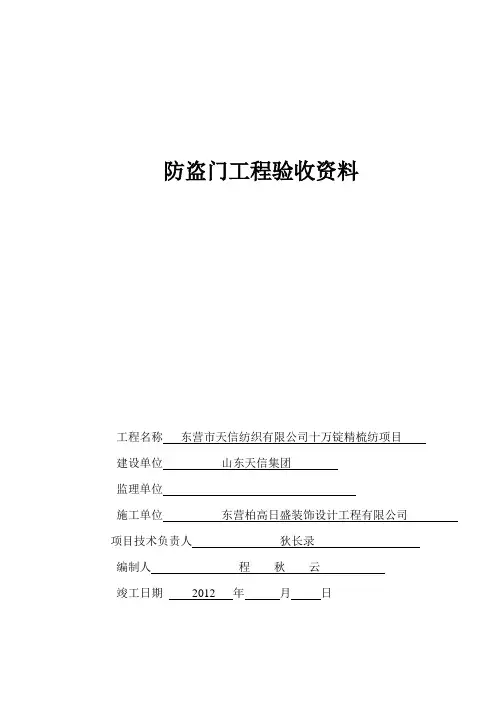 防盗门工程验收资料

工程名称 东营市天信纺织有限公司十万锭精梳纺项目

建设单位 山东天信集团

监理单位

施工单位 东营柏高日盛装饰设计工程有限公司

项目技术负责人 狄长录

编制人 程 秋 云

竣工日期 2012 年 月 日